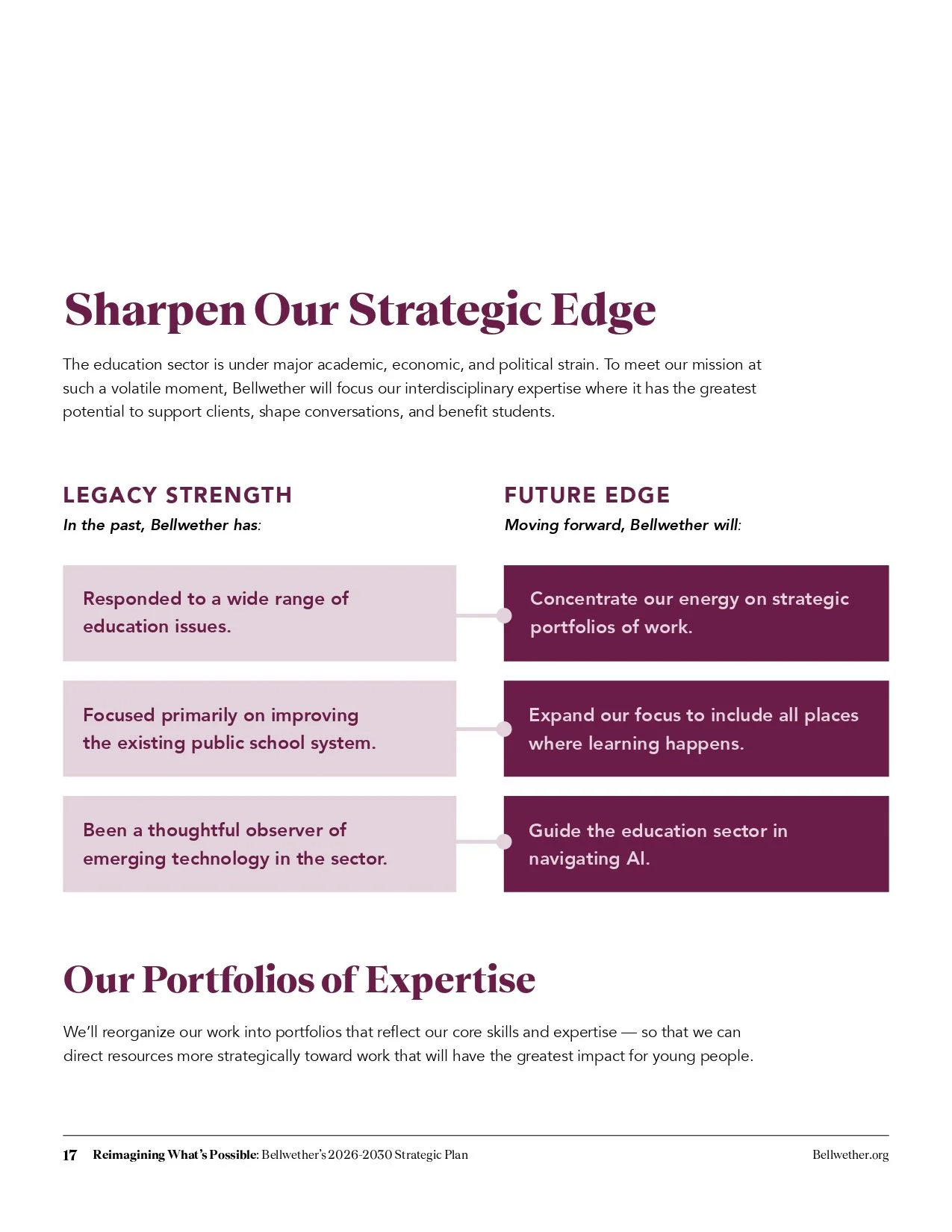 Sharpen Our Strategic Edge

The education sector is under major academic, economic, and political strain. To meet our mission at such a volatile moment, Bellwether will focus our interdisciplinary expertise where it has the greatest potential to support clients, shape conversations, and benefit students.

LEGACY STRENGTH
In the past, Bellwether has:

Responded to a wide range of education issues.

Focused primarily on improving the existing public school system.

Been a thoughtful observer of emerging technology in the sector.

FUTURE EDGE
Moving forward, Bellwether will:

Concentrate our energy on strategic portfolios of work.

Expand our focus to include all places where learning happens.

Guide the education sector in navigating AI.

Our Portfolios of Expertise

We'll reorganize our work into portfolios that reflect our core skills and expertise — so that we can direct resources more strategically toward work that will have the greatest impact for young people.

17 Reimagining What's Possible: Bellwether's 2026-2030 Strategic Plan Bellwether.org